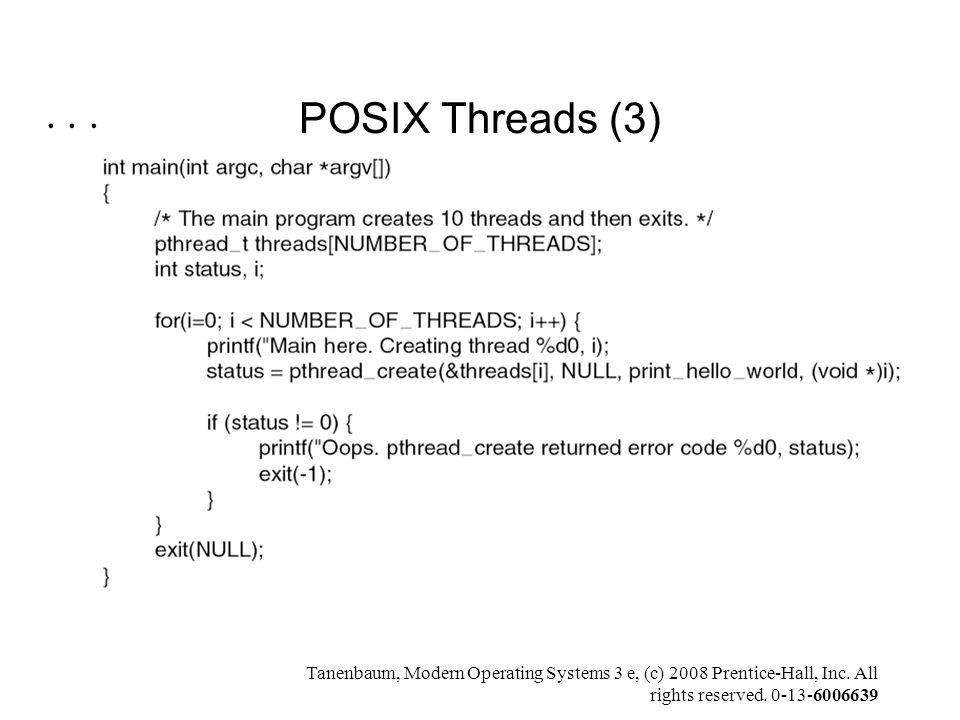 . . .

POSIX Threads (3)

int main(int argc, char *argv[])
{
/* The main program creates 10 threads and then exits. */
pthread_t threads[NUMBER_OF_THREADS];
int status, i;

for(i=0; i < NUMBER_OF_THREADS; i++) {
printf("Main here. Creating thread %d0, i);
status = pthread_create(&threads[i], NULL, print_hello_world, (void *)i);

if (status != 0) {
printf("Oops. pthread_create returned error code %d0, status);
exit(-1);
}
}
exit(NULL);
}

Tanenbaum, Modern Operating Systems 3 e, (c) 2008 Prentice-Hall, Inc. All rights reserved. 0-13-6006639